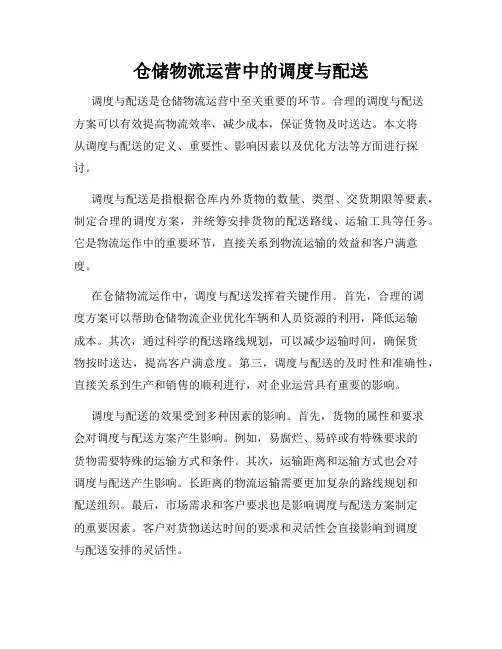 仓储物流运营中的调度与配送

调度与配送是仓储物流运营中至关重要的环节。合理的调度与配送方案可以有效提高物流效率，减少成本，保证货物及时送达。本文将从调度与配送的定义、重要性、影响因素以及优化方法等方面进行探讨。

调度与配送是指根据仓库内外货物的数量、类型、交货期限等要素，制定合理的调度方案，并统筹安排货物的配送路线、运输工具等任务。它是物流运作中的重要环节，直接关系到物流运输的效益和客户满意度。

在仓储物流运作中，调度与配送发挥着关键作用。首先，合理的调度方案可以帮助仓储物流企业优化车辆和人员资源的利用，降低运输成本。其次，通过科学的配送路线规划，可以减少运输时间，确保货物按时送达，提高客户满意度。第三，调度与配送的及时性和准确性，直接关系到生产和销售的顺利进行，对企业运营具有重要的影响。

调度与配送的效果受到多种因素的影响。首先，货物的属性和要求会对调度与配送方案产生影响。例如，易腐烂、易碎或有特殊要求的货物需要特殊的运输方式和条件。其次，运输距离和运输方式也会对调度与配送产生影响。长距离的物流运输需要更加复杂的路线规划和配送组织。最后，市场需求和客户要求也是影响调度与配送方案制定的重要因素。客户对货物送达时间的要求和灵活性会直接影响到调度与配送安排的灵活性。